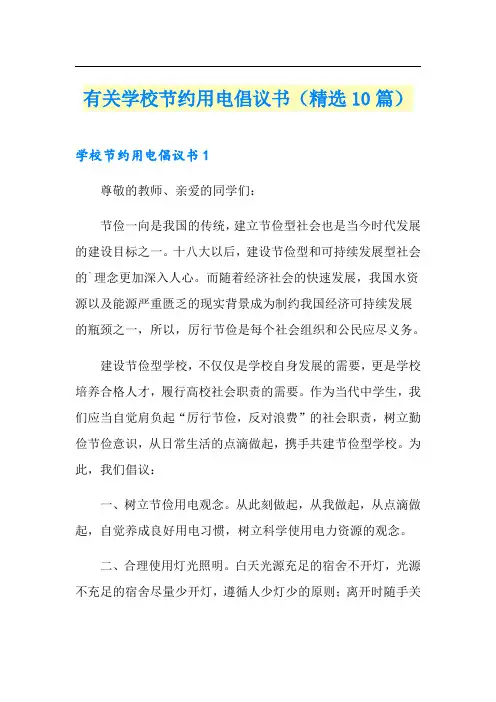 有关学校节约用电倡议书（精选10篇）

学校节约用电倡议书1

尊敬的教师、亲爱的同学们：

节俭一向是我国的传统，建立节俭型社会也是当今时代发展的建设目标之一。十八大以后，建设节俭型和可持续发展型社会的`理念更加深入人心。而随着经济社会的快速发展，我国水资源以及能源严重匮乏的现实背景成为制约我国经济可持续发展的瓶颈之一，所以，厉行节俭是每个社会组织和公民应尽义务。

建设节俭型学校，不仅仅是学校自身发展的需要，更是学校培养合格人才，履行高校社会职责的需要。作为当代中学生，我们应当自觉肩负起“厉行节俭，反对浪费”的社会职责，树立勤俭节俭意识，从日常生活的点滴做起，携手共建节俭型学校。为此，我们倡议：

一、树立节俭用电观念。从此刻做起，从我做起，从点滴做起，自觉养成良好用电习惯，树立科学使用电力资源的观念。

二、合理使用灯光照明。白天光源充足的宿舍不开灯，光源不充足的宿舍尽量少开灯，遵循人少灯少的原则；离开时随手关